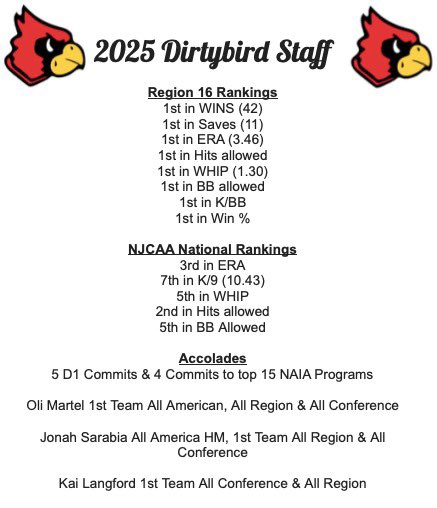 2025 Dirtybird Staff

Region 16 Rankings
1st in WINS (42)
1st in Saves (11)
1st in ERA (3.46)
1st in Hits allowed
1st in WHIP (1.30)
1st in BB allowed
1st in K/BB
1st in Win %

NJCAA National Rankings
3rd in ERA
7th in K/9 (10.43)
5th in WHIP
2nd in Hits allowed
5th in BB Allowed

Accolades
5 D1 Commits & 4 Commits to top 15 NAIA Programs

Oli Martel 1st Team All American, All Region & All Conference

Jonah Sarabia All America HM, 1st Team All Region & All Conference

Kai Langford 1st Team All Conference & All Region